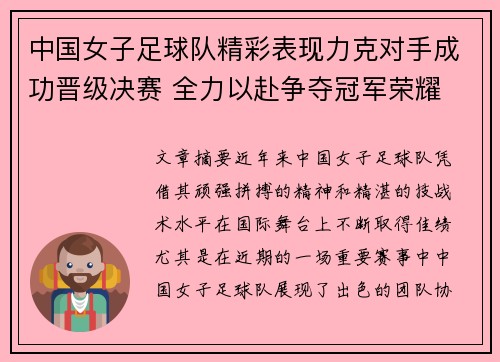 中国女子足球队精彩表现力克对手成功晋级决赛 全力以赴争夺冠军荣耀

文章摘要近年来中国女子足球队凭借其顽强拼搏的精神和精湛的技战术水平在国际舞台上不断取得佳绩尤其是在近期的一场重要赛事中中国女子足球队展现了出色的团队协